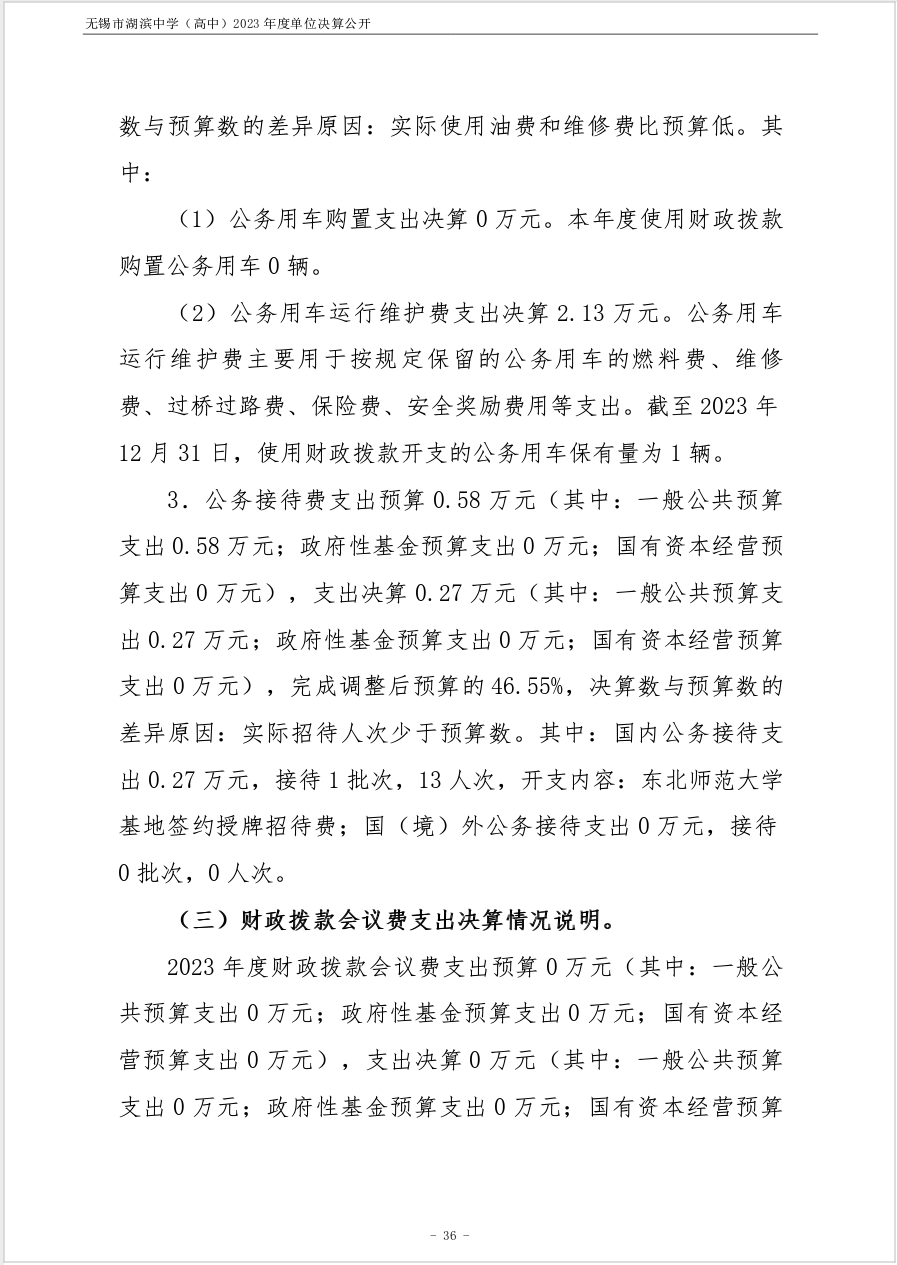 无锡市湖滨中学（高中）2023 年度单位决算公开

数与预算数的差异原因：实际使用油费和维修费比预算低。其中：

（1）公务用车购置支出决算 0 万元。本年度使用财政拨款购置公务用车 0 辆。

（2）公务用车运行维护费支出决算 2.13 万元。公务用车运行维护费主要用于按规定保留的公务用车的燃料费、维修费、过桥过路费、保险费、安全奖励费用等支出。截至 2023 年 12 月 31 日，使用财政拨款开支的公务用车保有量为 1 辆。

3．公务接待费支出预算 0.58 万元（其中：一般公共预算支出 0.58 万元；政府性基金预算支出 0 万元；国有资本经营预算支出 0 万元），支出决算 0.27 万元（其中：一般公共预算支出 0.27 万元；政府性基金预算支出 0 万元；国有资本经营预算支出 0 万元），完成调整后预算的 46.55%，决算数与预算数的差异原因：实际招待人次少于预算数。其中：国内公务接待支出 0.27 万元，接待 1 批次，13 人次，开支内容：东北师范大学基地签约授牌招待费；国（境）外公务接待支出 0 万元，接待 0 批次，0 人次。

（三）财政拨款会议费支出决算情况说明。

2023 年度财政拨款会议费支出预算 0 万元（其中：一般公共预算支出 0 万元；政府性基金预算支出 0 万元；国有资本经营预算支出 0 万元），支出决算 0 万元（其中：一般公共预算支出 0 万元；政府性基金预算支出 0 万元；国有资本经营预算

- 36 -